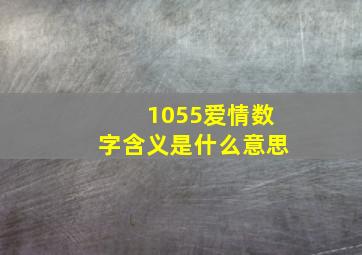 1055爱情数字含义是什么意思